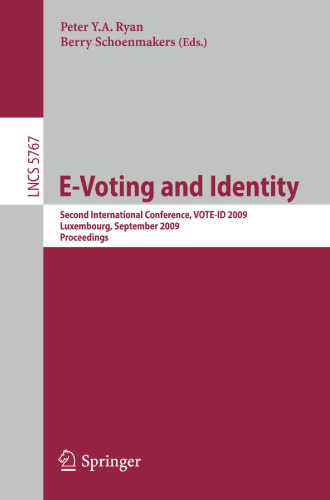 Peter Y.A. Ryan
Berry Schoenmakers (Eds.)

LNCS 5767

E-Voting and Identity

Second International Conference, VOTE-ID 2009
Luxembourg, September 2009
Proceedings

Springer